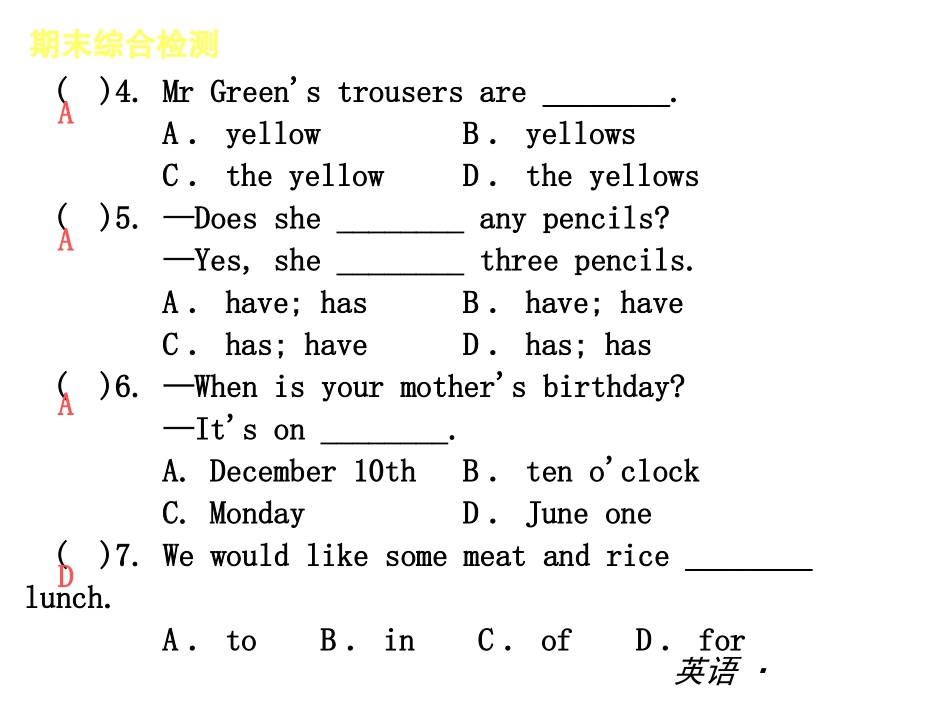 期末综合检测

( A )4. Mr Green's trousers are ________.
A. yellow B. yellows
C. the yellow D. the yellows

( A )5. —Does she ________ any pencils?
—Yes, she ________ three pencils.
A. have; has B. have; have
C. has; have D. has; has

( A )6. —When is your mother's birthday?
—It's on ________.
A. December 10th B. ten o'clock
C. Monday D. June one

( D )7. We would like some meat and rice ________ lunch.
A. to B. in C. of D. for

英语 ·